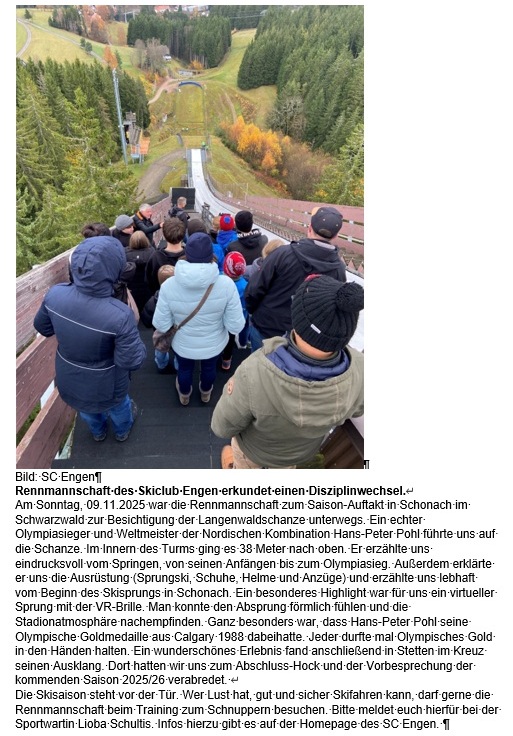 Bild: SC Engen

**Rennmannschaft des Skiclub Engen erkundet einen Disziplinwechsel.**

Am Sonntag, 09.11.2025 war die Rennmannschaft zum Saison-Auftakt in Schonach im Schwarzwald zur Besichtigung der Langenwaldschanze unterwegs. Ein echter Olympiasieger und Weltmeister der Nordischen Kombination Hans-Peter Pohl führte uns auf die Schanze. Im Innern des Turms ging es 38 Meter nach oben. Er erzählte uns eindrucksvoll vom Springen, von seinen Anfängen bis zum Olympiasieg. Außerdem erklärte er uns die Ausrüstung (Sprungski, Schuhe, Helme und Anzüge) und erzählte uns lebhaft vom Beginn des Skisprungs in Schonach. Ein besonderes Highlight war für uns ein virtueller Sprung mit der VR-Brille. Man konnte den Absprung förmlich fühlen und die Stadionatmosphäre nachempfinden. Ganz besonders war, dass Hans-Peter Pohl seine Olympische Goldmedaille aus Calgary 1988 dabeihatte. Jeder durfte mal Olympisches Gold in den Händen halten. Ein wunderschönes Erlebnis fand anschließend in Stetten im Kreuz seinen Ausklang. Dort hatten wir uns zum Abschluss-Hock und der Vorbesprechung der kommenden Saison 2025/26 verabredet.

Die Skisaison steht vor der Tür. Wer Lust hat, gut und sicher Skifahren kann, darf gerne die Rennmannschaft beim Training zum Schnuppern besuchen. Bitte meldet euch hierfür bei der Sportwartin Lioba Schultis. Infos hierzu gibt es auf der Homepage des SC Engen.